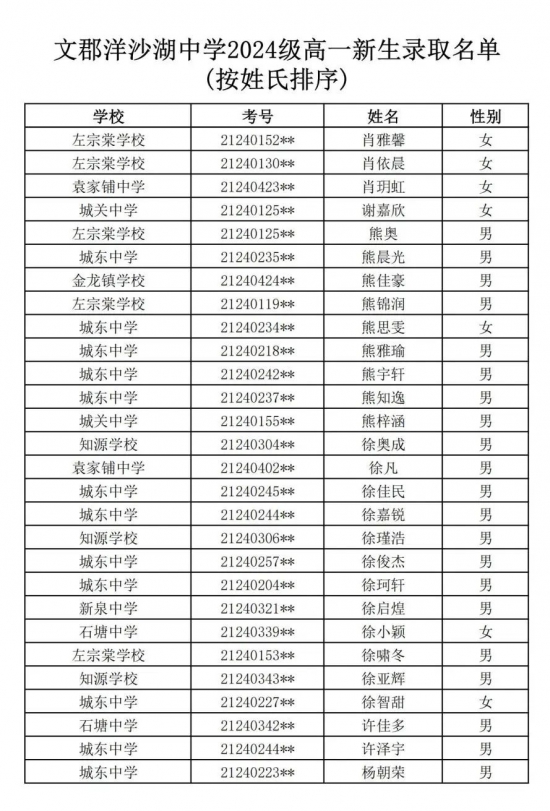 文郡洋沙湖中学2024级高一新生录取名单
（按姓氏排序）

| 学校 | 考号 | 姓名 | 性别 |
|---|---|---|---|
| 左宗棠学校 | 21240152** | 肖雅馨 | 女 |
| 左宗棠学校 | 21240130** | 肖依晨 | 女 |
| 袁家铺中学 | 21240423** | 肖玥虹 | 女 |
| 城关中学 | 21240125** | 谢嘉欣 | 女 |
| 左宗棠学校 | 21240125** | 熊奥 | 男 |
| 城东中学 | 21240235** | 熊晨光 | 男 |
| 金龙镇学校 | 21240424** | 熊佳豪 | 男 |
| 左宗棠学校 | 21240119** | 熊锦润 | 男 |
| 城东中学 | 21240234** | 熊思雯 | 女 |
| 城东中学 | 21240218** | 熊雅瑜 | 男 |
| 城东中学 | 21240242** | 熊宇轩 | 男 |
| 城东中学 | 21240237** | 熊知逸 | 男 |
| 城关中学 | 21240155** | 熊梓涵 | 男 |
| 知源学校 | 21240304** | 徐奥成 | 男 |
| 袁家铺中学 | 21240402** | 徐凡 | 男 |
| 城东中学 | 21240245** | 徐佳民 | 男 |
| 城东中学 | 21240244** | 徐嘉锐 | 男 |
| 知源学校 | 21240306** | 徐瑾浩 | 男 |
| 城东中学 | 21240257** | 徐俊杰 | 男 |
| 城东中学 | 21240204** | 徐珂轩 | 男 |
| 新泉中学 | 21240321** | 徐启煌 | 男 |
| 石塘中学 | 21240339** | 徐小颖 | 女 |
| 左宗棠学校 | 21240153** | 徐啸冬 | 男 |
| 知源学校 | 21240343** | 徐亚辉 | 男 |
| 城东中学 | 21240227** | 徐智甜 | 女 |
| 石塘中学 | 21240342** | 许佳多 | 男 |
| 城东中学 | 21240244** | 许泽宇 | 男 |
| 城东中学 | 21240223** | 杨朝荣 | 男 |